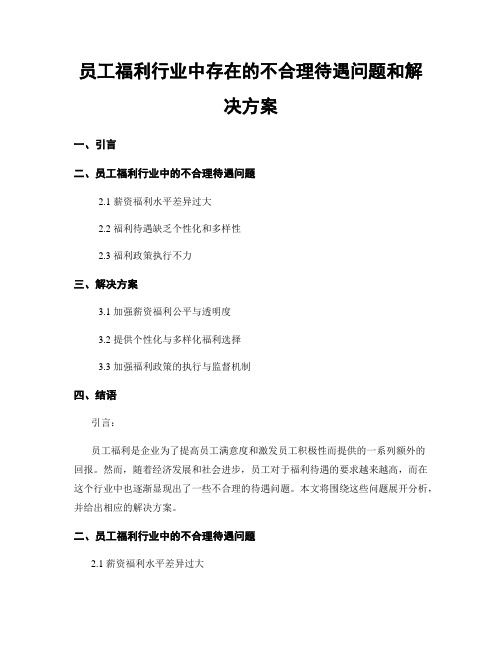 员工福利行业中存在的不合理待遇问题和解决方案

一、引言

二、员工福利行业中的不合理待遇问题

2.1 薪资福利水平差异过大

2.2 福利待遇缺乏个性化和多样性

2.3 福利政策执行不力

三、解决方案

3.1 加强薪资福利公平与透明度

3.2 提供个性化与多样化福利选择

3.3 加强福利政策的执行与监督机制

四、结语

引言:

员工福利是企业为了提高员工满意度和激发员工积极性而提供的一系列额外的回报。然而，随着经济发展和社会进步，员工对于福利待遇的要求越来越高，而在这个行业中也逐渐显现出了一些不合理的待遇问题。本文将围绕这些问题展开分析，并给出相应的解决方案。

二、员工福利行业中的不合理待遇问题

2.1 薪资福利水平差异过大